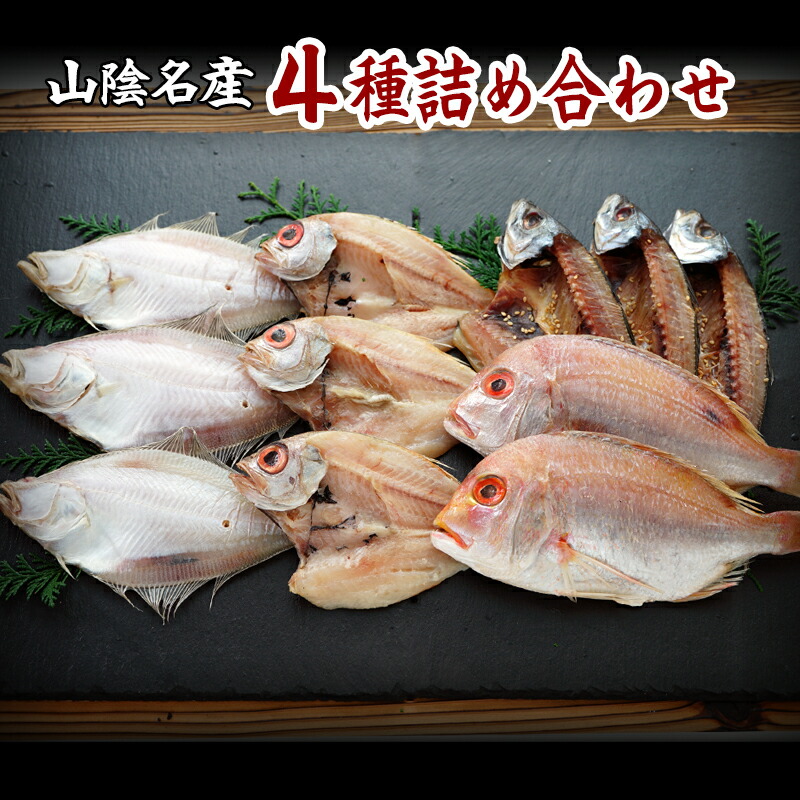 山陰名産 4種詰め合わせ